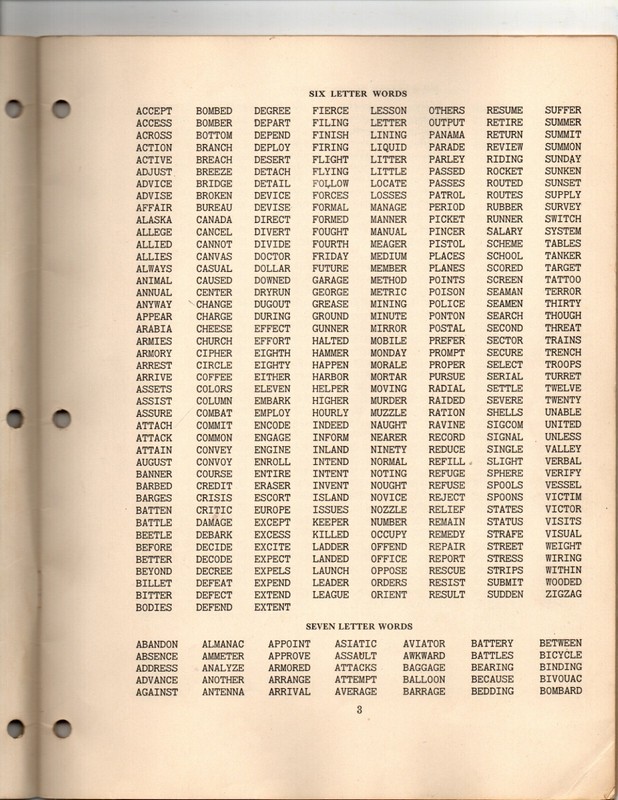 SIX LETTER WORDS

ACCEPT
ACCESS
ACROSS
ACTION
ACTIVE
ADJUST
ADVICE
ADVISE
AFFAIR
ALASKA
ALLEGE
ALLIED
ALLIES
ALWAYS
ANIMAL
ANNUAL
ANYWAY
APPEAR
ARABIA
ARMIES
ARMORY
ARREST
ARRIVE
ASSETS
ASSIST
ASSURE
ATTACH
ATTACK
ATTAIN
AUGUST
BANNER
BARBED
BARGES
BATTEN
BATTLE
BEETLE
BEFORE
BETTER
BEYOND
BILLET
BITTER
BODIES

BOMBED
BOMBER
BOTTOM
BRANCH
BREACH
BREEZE
BRIDGE
BROKEN
BUREAU
CANADA
CANCEL
CANNOT
CANVAS
CASUAL
CAUSED
CENTER
CHANGE
CHARGE
CHEESE
CHURCH
CIPHER
CIRCLE
COFFEE
COLORS
COLUMN
COMBAT
COMMIT
COMMON
CONVEY
CONVOY
COURSE
CREDIT
CRISIS
CRITIC
DAMAGE
DEBARK
DECIDE
DECODE
DECREE
DEFEAT
DEFECT
DEFEND

DEGREE
DEPART
DEPEND
DEPLOY
DESERT
DETACH
DETAIL
DEVICE
DEVISE
DIRECT
DIVERT
DIVIDE
DOCTOR
DOLLAR
DOWNED
DRYRUN
DUGOUT
DURING
EFFECT
EFFORT
EIGHTH
EIGHTY
EITHER
ELEVEN
EMBARK
EMPLOY
ENCODE
ENGAGE
ENGINE
ENROLL
ENTIRE
ERASER
ESCORT
EUROPE
EXCEPT
EXCESS
EXCITE
EXPECT
EXPELS
EXPEND
EXTEND
EXTENT

FIERCE
FILING
FINISH
FIRING
FLIGHT
FLYING
FOLLOW
FORCES
FORMAL
FORMED
FOUGHT
FOURTH
FRIDAY
FUTURE
GARAGE
GEORGE
GREASE
GROUND
GUNNER
HALTED
HAMMER
HAPPEN
HARBOR
HELPER
HIGHER
HOURLY
INDEED
INFORM
INLAND
INTEND
INTENT
INVENT
ISLAND
ISSUES
KEEPER
KILLED
LADDER
LANDED
LAUNCH
LEADER
LEAGUE

LESSON
LETTER
LINING
LIQUID
LITTER
LITTLE
LOCATE
LOSSES
MANAGE
MANNER
MANUAL
MEAGER
MEDIUM
MEMBER
METHOD
METRIC
MINING
MINUTE
MIRROR
MOBILE
MONDAY
MORALE
MORTAR
MOVING
MURDER
MUZZLE
NAUGHT
NEARER
NINETY
NORMAL
NOTING
NOUGHT
NOVICE
NOZZLE
NUMBER
OCCUPY
OFFEND
OFFICE
OPPOSE
ORDERS
ORIENT

OTHERS
OUTPUT
PANAMA
PARADE
PARLEY
PASSED
PASSES
PATROL
PERIOD
PICKET
PINCER
PISTOL
PLACES
PLANES
POINTS
POISON
POLICE
PONTON
POSTAL
PREFER
PROMPT
PROPER
PURSUE
RADIAL
RAIDED
RATION
RAVINE
RECORD
REDUCE
REFILL
REFUGE
REFUSE
REJECT
RELIEF
REMAIN
REMEDY
REPAIR
REPORT
RESCUE
RESIST
RESULT

RESUME
RETIRE
RETURN
REVIEW
RIDING
ROCKET
ROUTED
ROUTES
RUBBER
RUNNER
SALARY
SCHEME
SCHOOL
SCORED
SCREEN
SEAMAN
SEAMEN
SEARCH
SECOND
SECTOR
SECURE
SELECT
SERIAL
SETTLE
SEVERE
SHELLS
SIGCOM
SIGNAL
SINGLE
SLIGHT
SPHERE
SPOOLS
SPOONS
STATES
STATUS
STRAFE
STREET
STRESS
STRIPS
SUBMIT
SUDDEN

SUFFER
SUMMER
SUMMIT
SUMMON
SUNDAY
SUNKEN
SUNSET
SUPPLY
SURVEY
SWITCH
SYSTEM
TABLES
TANKER
TARGET
TATTOO
TERROR
THIRTY
THOUGH
THREAT
TRAINS
TRENCH
TROOPS
TURRET
TWELVE
TWENTY
UNABLE
UNITED
UNLESS
VALLEY
VERBAL
VERIFY
VESSEL
VICTIM
VICTOR
VISITS
VISUAL
WEIGHT
WIRING
WITHIN
WOODED
ZIGZAG

SEVEN LETTER WORDS

ABANDON
ABSENCE
ADDRESS
ADVANCE
AGAINST

ALMANAC
AMMETER
ANALYZE
ANOTHER
ANTENNA

APPOINT
APPROVE
ARMORED
ARRANGE
ARRIVAL

ASIATIC
ASSAULT
ATTACKS
ATTEMPT
AVERAGE

AVIATOR
AWKWARD
BAGGAGE
BALLOON
BARRAGE

BATTERY
BATTLES
BEARING
BECAUSE
BEDDING

BETWEEN
BICYCLE
BINDING
BIVOUAC
BOMBARD

3